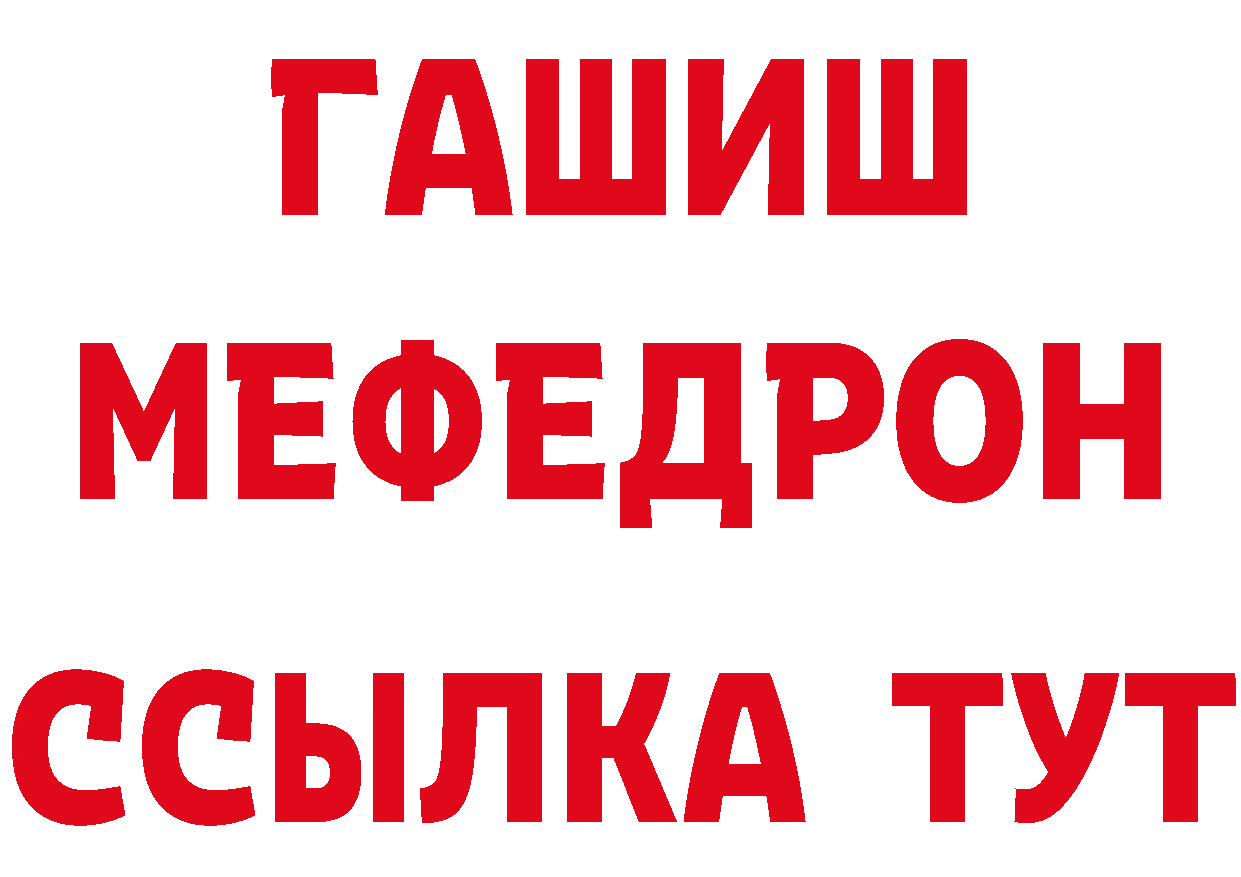 ГАШИШ
МЕФЕДРОН
ССЫЛКА ТУТ